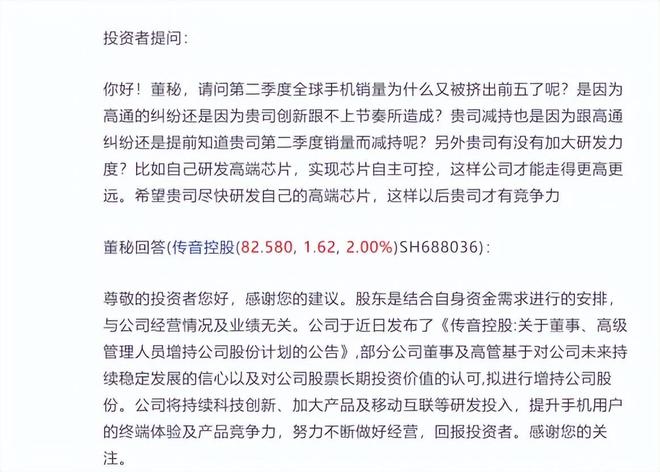 投资者提问：

你好！董秘，请问第二季度全球手机销量为什么又被挤出前五了呢？是因为高通的纠纷还是因为贵司创新跟不上节奏所造成？贵司减持也是因为跟高通纠纷还是提前知道贵司第二季度销量而减持呢？另外贵司有没有加大研发力度？比如自己研发高端芯片，实现芯片自主可控，这样公司才能走得更高更远。希望贵司尽快研发自己的高端芯片，这样以后贵司才有竞争力

董秘回答(传音控股(82.580, 1.62, 2.00%)SH688036)：

尊敬的投资者您好，感谢您的建议。股东是结合自身资金需求进行的安排，与公司经营情况及业绩无关。公司于近日发布了《传音控股:关于董事、高级管理人员增持公司股份计划的公告》,部分公司董事及高管基于对公司未来持续稳定发展的信心以及对公司股票长期投资价值的认可,拟进行增持公司股份。公司将持续科技创新、加大产品及移动互联等研发投入，提升手机用户的终端体验及产品竞争力，努力不断做好经营，回报投资者。感谢您的关注。